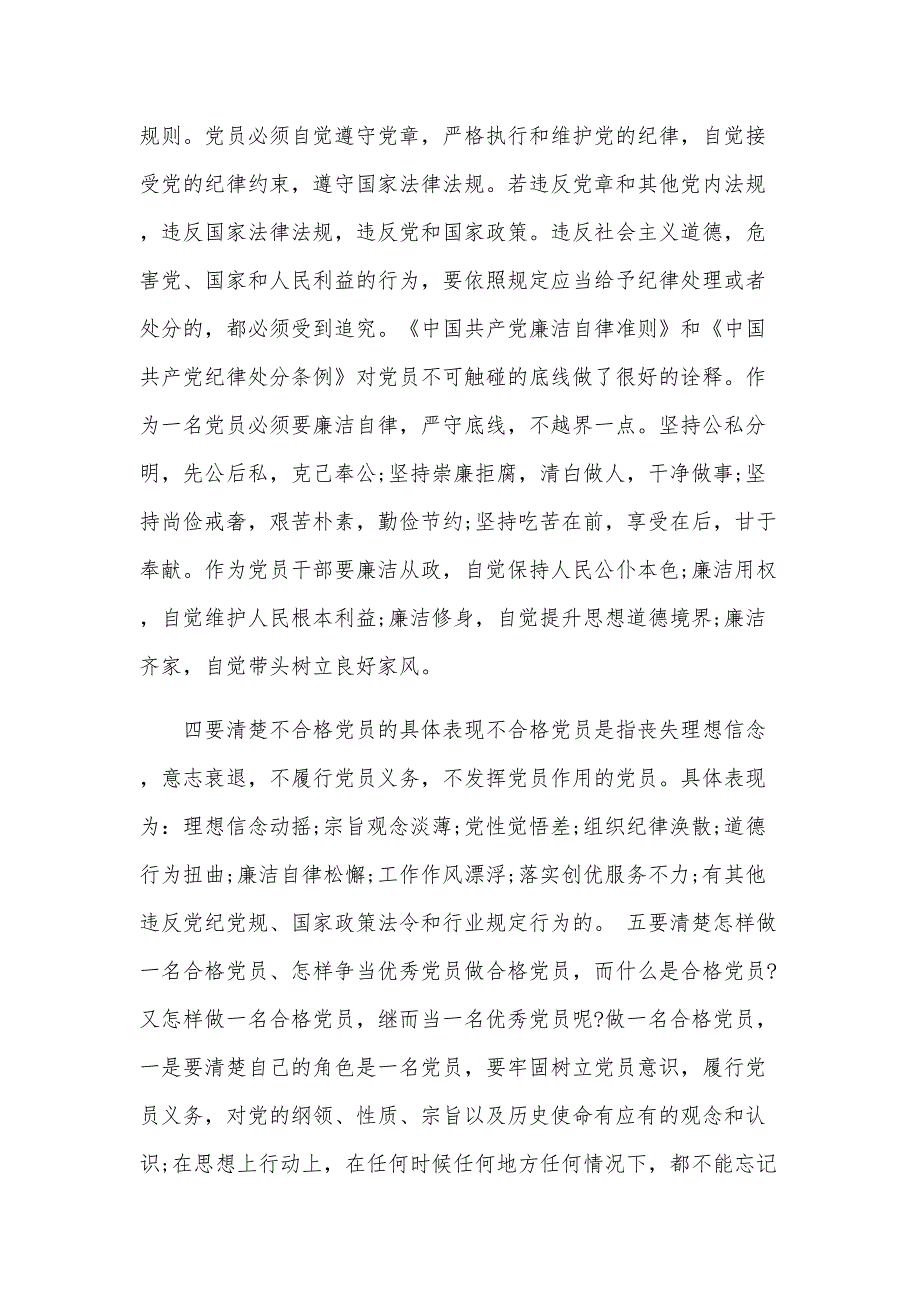 规则。党员必须自觉遵守党章，严格执行和维护党的纪律，自觉接受党的纪律约束，遵守国家法律法规。若违反党章和其他党内法规，违反国家法律法规，违反党和国家政策。违反社会主义道德，危害党、国家和人民利益的行为，要依照规定应当给予纪律处理或者处分的，都必须受到追究。《中国共产党廉洁自律准则》和《中国共产党纪律处分条例》对党员不可触碰的底线做了很好的诠释。作为一名党员必须要廉洁自律，严守底线，不越界一点。坚持公私分明，先公后私，克己奉公;坚持崇廉拒腐，清白做人，干净做事;坚持尚俭戒奢，艰苦朴素，勤俭节约;坚持吃苦在前，享受在后，甘于奉献。作为党员干部要廉洁从政，自觉保持人民公仆本色;廉洁用权，自觉维护人民根本利益;廉洁修身，自觉提升思想道德境界;廉洁齐家，自觉带头树立良好家风。

四要清楚不合格党员的具体表现不合格党员是指丧失理想信念，意志衰退，不履行党员义务，不发挥党员作用的党员。具体表现为：理想信念动摇;宗旨观念淡薄;党性觉悟差;组织纪律涣散;道德行为扭曲;廉洁自律松懈;工作作风漂浮;落实创优服务不力;有其他违反党纪党规、国家政策法令和行业规定行为的。 五要清楚怎样做一名合格党员、怎样争当优秀党员做合格党员，而什么是合格党员?又怎样做一名合格党员，继而当一名优秀党员呢?做一名合格党员，一是要清楚自己的角色是一名党员，要牢固树立党员意识，履行党员义务，对党的纲领、性质、宗旨以及历史使命有应有的观念和认识;在思想上行动上，在任何时候任何地方任何情况下，都不能忘记